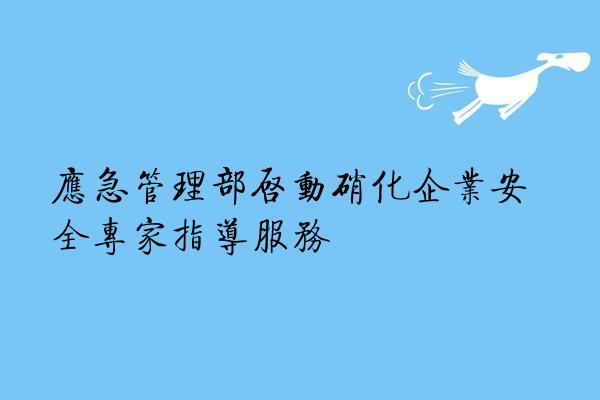 應急管理部啓動硝化企業安全專家指導服務